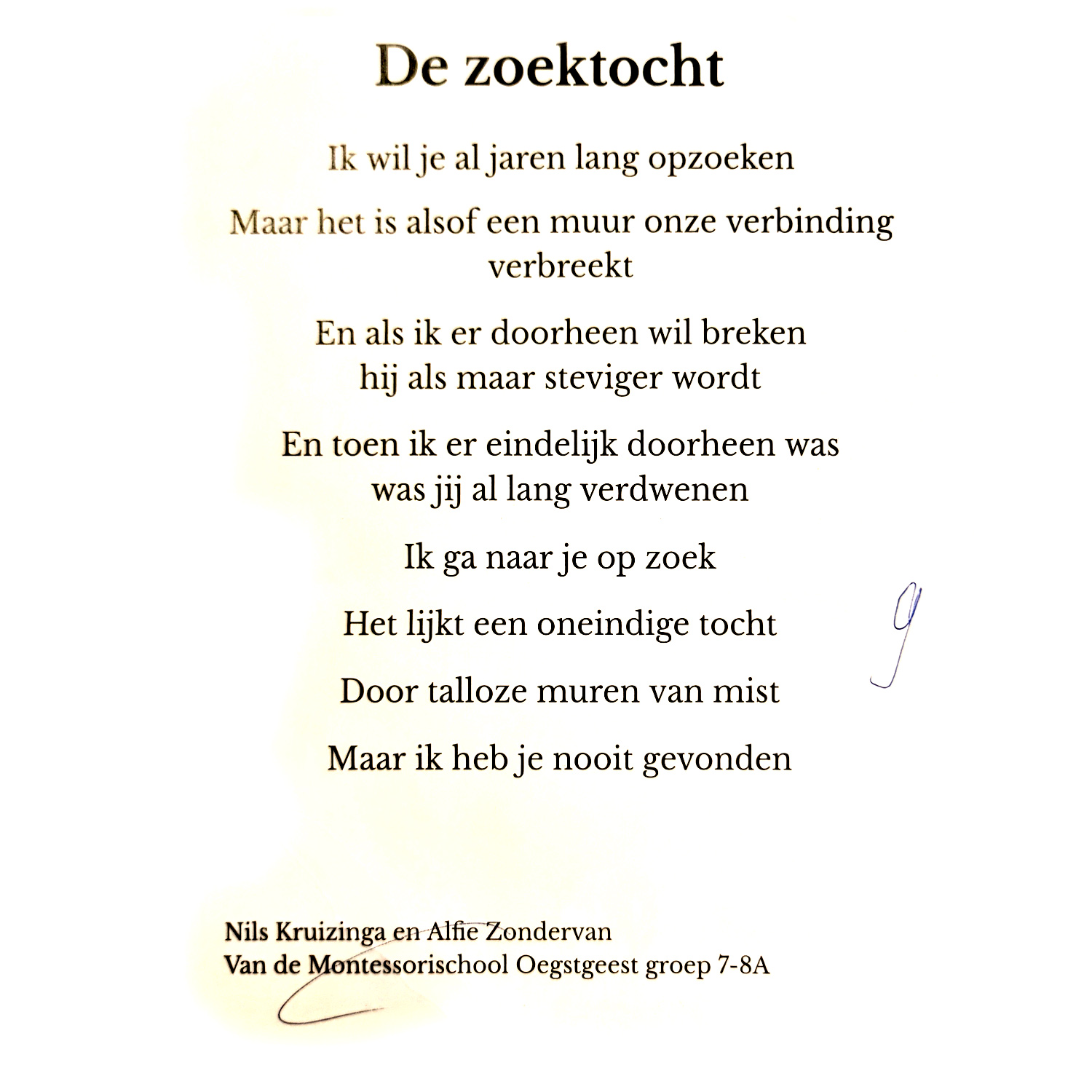 De zoektocht

Ik wil je al jaren lang opzoeken

Maar het is alsof een muur onze verbinding verbreekt

En als ik er doorheen wil breken
hij als maar steviger wordt

En toen ik er eindelijk doorheen was
was jij al lang verdwenen

Ik ga naar je op zoek

Het lijkt een oneindige tocht

Door talloze muren van mist

Maar ik heb je nooit gevonden

9

Nils Kruizinga en Alfie Zondervan
Van de Montessorischool Oegstgeest groep 7-8A